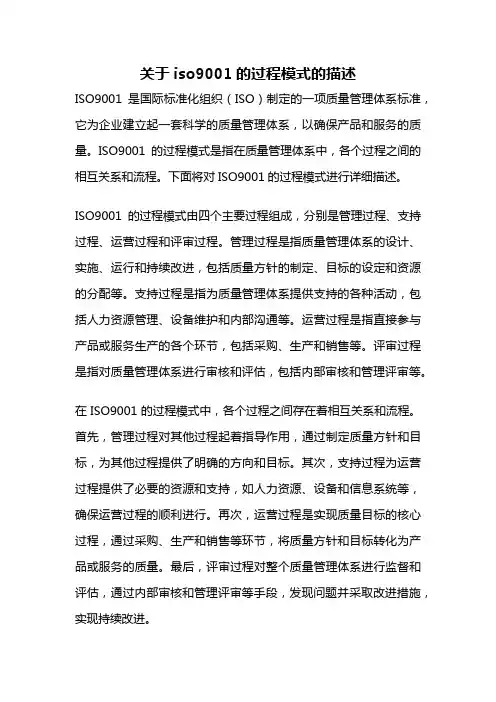 关于 iso9001 的过程模式的描述

ISO9001 是国际标准化组织（ISO）制定的一项质量管理体系标准，它为企业建立起一套科学的质量管理体系，以确保产品和服务的质量。ISO9001 的过程模式是指在质量管理体系中，各个过程之间的相互关系和流程。下面将对 ISO9001 的过程模式进行详细描述。

ISO9001 的过程模式由四个主要过程组成，分别是管理过程、支持过程、运营过程和评审过程。管理过程是指质量管理体系的设计、实施、运行和持续改进，包括质量方针的制定、目标的设定和资源的分配等。支持过程是指为质量管理体系提供支持的各种活动，包括人力资源管理、设备维护和内部沟通等。运营过程是指直接参与产品或服务生产的各个环节，包括采购、生产和销售等。评审过程是指对质量管理体系进行审核和评估，包括内部审核和管理评审等。

在 ISO9001 的过程模式中，各个过程之间存在着相互关系和流程。首先，管理过程对其他过程起着指导作用，通过制定质量方针和目标，为其他过程提供了明确的方向和目标。其次，支持过程为运营过程提供了必要的资源和支持，如人力资源、设备和信息系统等，确保运营过程的顺利进行。再次，运营过程是实现质量目标的核心过程，通过采购、生产和销售等环节，将质量方针和目标转化为产品或服务的质量。最后，评审过程对整个质量管理体系进行监督和评估，通过内部审核和管理评审等手段，发现问题并采取改进措施，实现持续改进。